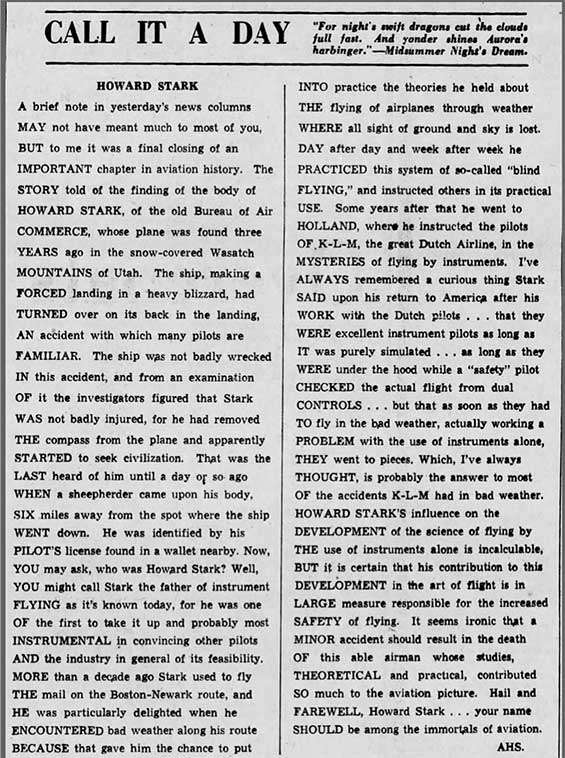 CALL IT A DAY

"For night's swift dragons cut the clouds full fast. And yonder shines Aurora's harbinger."—Midsummer Night's Dream.

HOWARD STARK

A brief note in yesterday's news columns MAY not have meant much to most of you, BUT to me it was a final closing of an IMPORTANT chapter in aviation history. The STORY told of the finding of the body of HOWARD STARK, of the old Bureau of Air COMMERCE, whose plane was found three YEARS ago in the snow-covered Wasatch MOUNTAINS of Utah. The ship, making a FORCED landing in a heavy blizzard, had TURNED over on its back in the landing, AN accident with which many pilots are FAMILIAR. The ship was not badly wrecked IN this accident, and from an examination OF it the investigators figured that Stark WAS not badly injured, for he had removed THE compass from the plane and apparently STARTED to seek civilization. That was the LAST heard of him until a day or so ago WHEN a sheepherder came upon his body, SIX miles away from the spot where the ship WENT down. He was identified by his PILOT'S license found in a wallet nearby. Now, YOU may ask, who was Howard Stark? Well, YOU might call Stark the father of instrument FLYING as it's known today, for he was one OF the first to take it up and probably most INSTRUMENTAL in convincing other pilots AND the industry in general of its feasibility. MORE than a decade ago Stark used to fly THE mail on the Boston-Newark route, and HE was particularly delighted when he ENCOUNTERED bad weather along his route BECAUSE that gave him the chance to put INTO practice the theories he held about THE flying of airplanes through weather WHERE all sight of ground and sky is lost. DAY after day and week after week he PRACTICED this system of so-called "blind FLYING," and instructed others in its practical USE. Some years after that he went to HOLLAND, where he instructed the pilots OF K-L-M, the great Dutch Airline, in the MYSTERIES of flying by instruments. I've ALWAYS remembered a curious thing Stark SAID upon his return to America after his WORK with the Dutch pilots . . . that they WERE excellent instrument pilots as long as IT was purely simulated . . . as long as they WERE under the hood while a "safety" pilot CHECKED the actual flight from dual CONTROLS . . . but that as soon as they had TO fly in the bad weather, actually working a PROBLEM with the use of instruments alone, THEY went to pieces. Which, I've always THOUGHT, is probably the answer to most OF the accidents K-L-M had in bad weather. HOWARD STARK'S influence on the DEVELOPMENT of the science of flying by THE use of instruments alone is incalculable, BUT it is certain that his contribution to this DEVELOPMENT in the art of flight is in LARGE measure responsible for the increased SAFETY of flying. It seems ironic that a MINOR accident should result in the death OF this able airman whose studies, THEORETICAL and practical, contributed SO much to the aviation picture. Hail and FAREWELL, Howard Stark . . . your name SHOULD be among the immortals of aviation.

AHS.